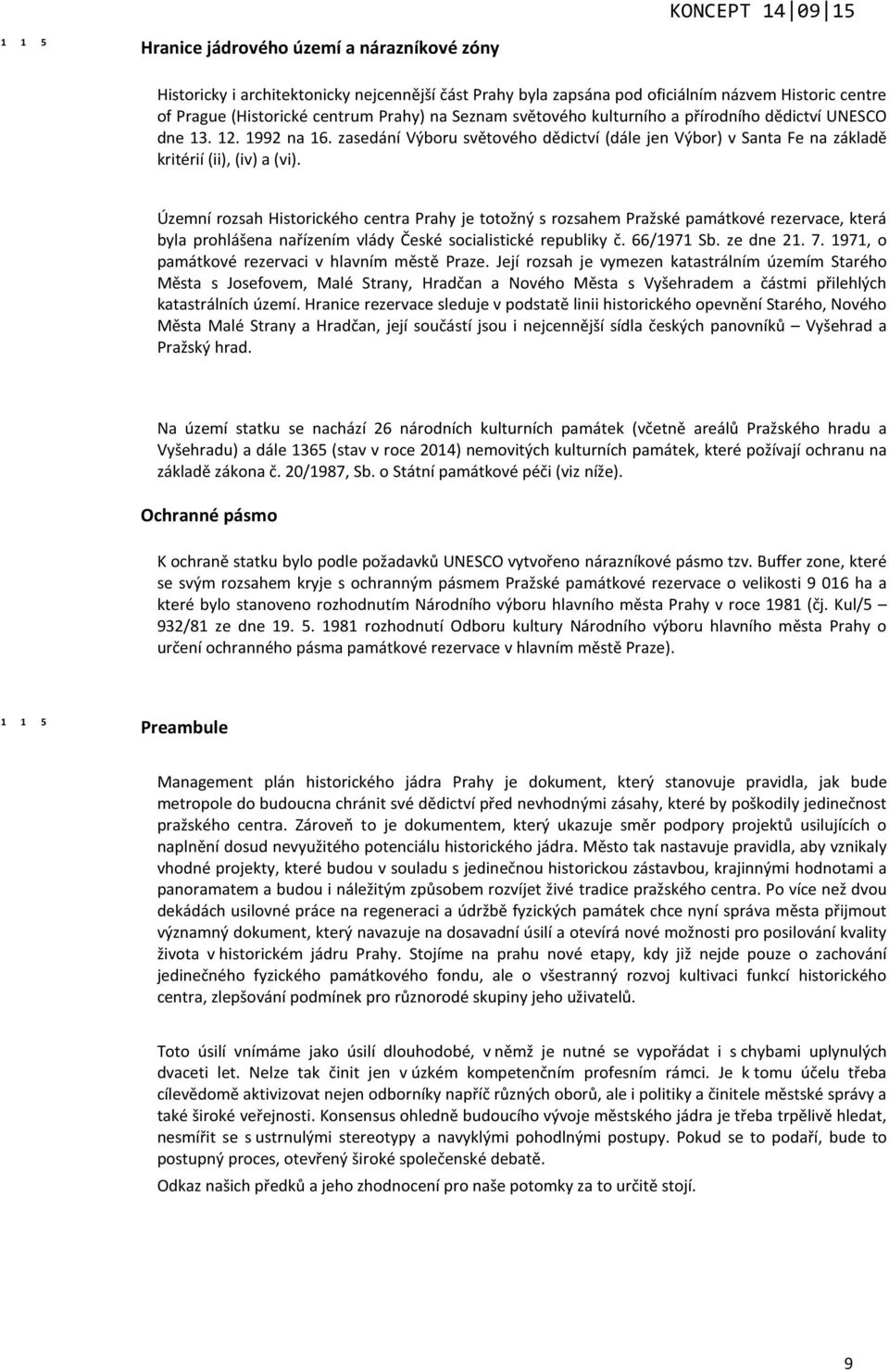 KONCEPT 14 09 15

1 1 5 Hranice jádrového území a nárazníkové zóny

Historicky i architektonicky nejcennější část Prahy byla zapsána pod oficiálním názvem Historic centre of Prague (Historické centrum Prahy) na Seznam světového kulturního a přírodního dědictví UNESCO dne 13. 12. 1992 na 16. zasedání Výboru světového dědictví (dále jen Výbor) v Santa Fe na základě kritérií (ii), (iv) a (vi).

Územní rozsah Historického centra Prahy je totožný s rozsahem Pražské památkové rezervace, která byla prohlášena nařízením vlády České socialistické republiky č. 66/1971 Sb. ze dne 21. 7. 1971, o památkové rezervaci v hlavním městě Praze. Její rozsah je vymezen katastrálním územím Starého Města s Josefovem, Malé Strany, Hradčan a Nového Města s Vyšehradem a částmi přilehlých katastrálních území. Hranice rezervace sleduje v podstatě linii historického opevnění Starého, Nového Města Malé Strany a Hradčan, její součástí jsou i nejcennější sídla českých panovníků Vyšehrad a Pražský hrad.

Na území statku se nachází 26 národních kulturních památek (včetně areálů Pražského hradu a Vyšehradu) a dále 1365 (stav v roce 2014) nemovitých kulturních památek, které požívají ochranu na základě zákona č. 20/1987, Sb. o Státní památkové péči (viz níže).

Ochranné pásmo

K ochraně statku bylo podle požadavků UNESCO vytvořeno nárazníkové pásmo tzv. Buffer zone, které se svým rozsahem kryje s ochranným pásmem Pražské památkové rezervace o velikosti 9 016 ha a které bylo stanoveno rozhodnutím Národního výboru hlavního města Prahy v roce 1981 (čj. Kul/5 – 932/81 ze dne 19. 5. 1981 rozhodnutí Odboru kultury Národního výboru hlavního města Prahy o určení ochranného pásma památkové rezervace v hlavním městě Praze).

1 1 5 Preambule

Management plán historického jádra Prahy je dokument, který stanovuje pravidla, jak bude metropole do budoucna chránit své dědictví před nevhodnými zásahy, které by poškodily jedinečnost pražského centra. Zároveň to je dokumentem, který ukazuje směr podpory projektů usilujících o naplnění dosud nevyužitého potenciálu historického jádra. Město tak nastavuje pravidla, aby vznikaly vhodné projekty, které budou v souladu s jedinečnou historickou zástavbou, krajinnými hodnotami a panoramatem a budou i náležitým způsobem rozvíjet živé tradice pražského centra. Po více než dvou dekádách usilovné práce na regeneraci a údržbě fyzických památek chce nyní správa města přijmout významný dokument, který navazuje na dosavadní úsilí a otevírá nové možnosti pro posilování kvality života v historickém jádru Prahy. Stojíme na prahu nové etapy, kdy již nejde pouze o zachování jedinečného fyzického památkového fondu, ale o všestranný rozvoj kultivaci funkcí historického centra, zlepšování podmínek pro různorodé skupiny jeho uživatelů.

Toto úsilí vnímáme jako úsilí dlouhodobé, v němž je nutné se vypořádat i s chybami uplynulých dvaceti let. Nelze tak činit jen v úzkém kompetenčním profesním rámci. Je k tomu účelu třeba cílevědomě aktivizovat nejen odborníky napříč různých oborů, ale i politiky a činitele městské správy a také široké veřejnosti. Konsensus ohledně budoucího vývoje městského jádra je třeba trpělivě hledat, nesmířit se s ustrnulými stereotypy a navyklými pohodlnými postupy. Pokud se to podaří, bude to postupný proces, otevřený široké společenské debatě.

Odkaz našich předků a jeho zhodnocení pro naše potomky za to určitě stojí.

9